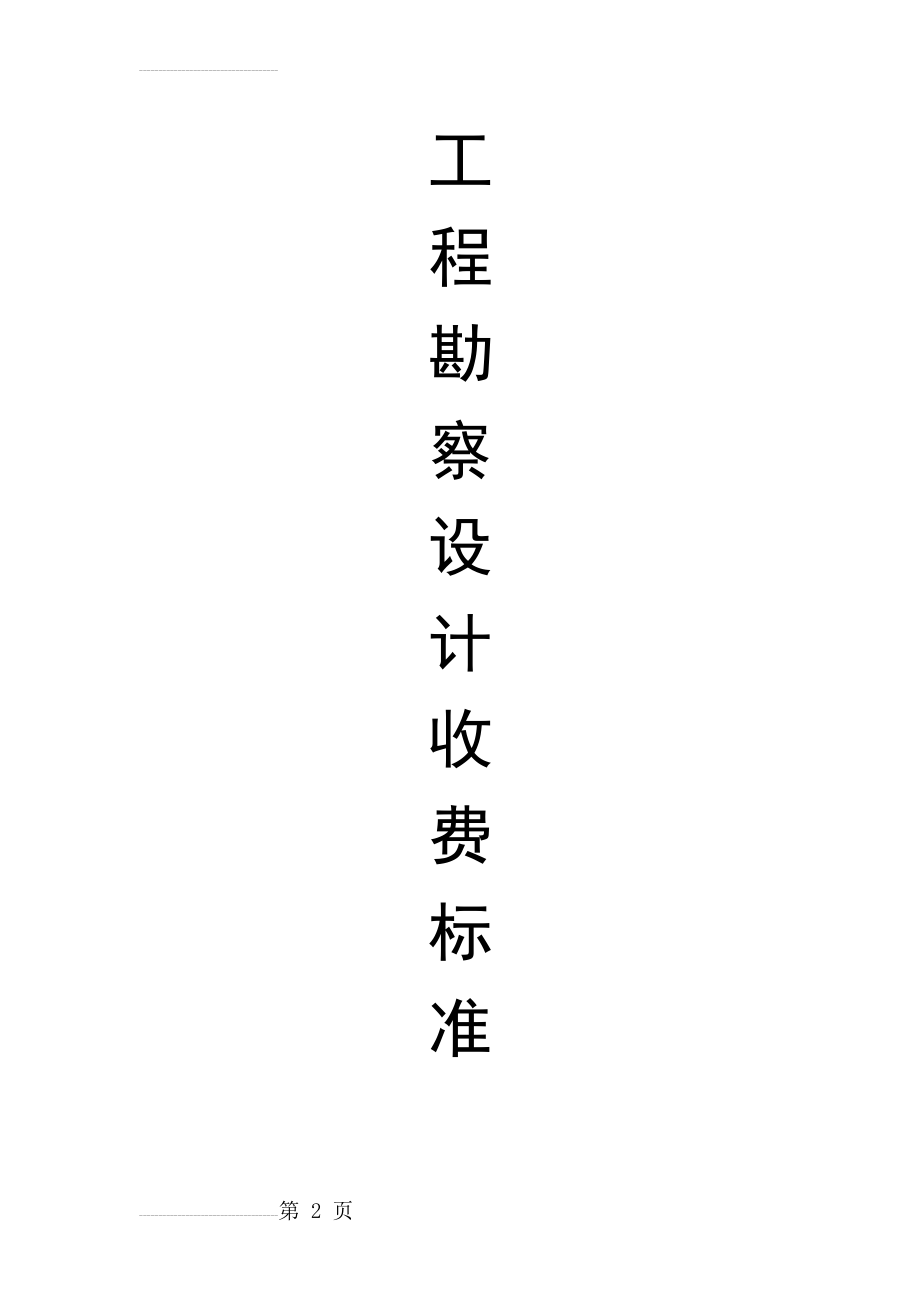 工程勘察设计收费标准

第 2 页